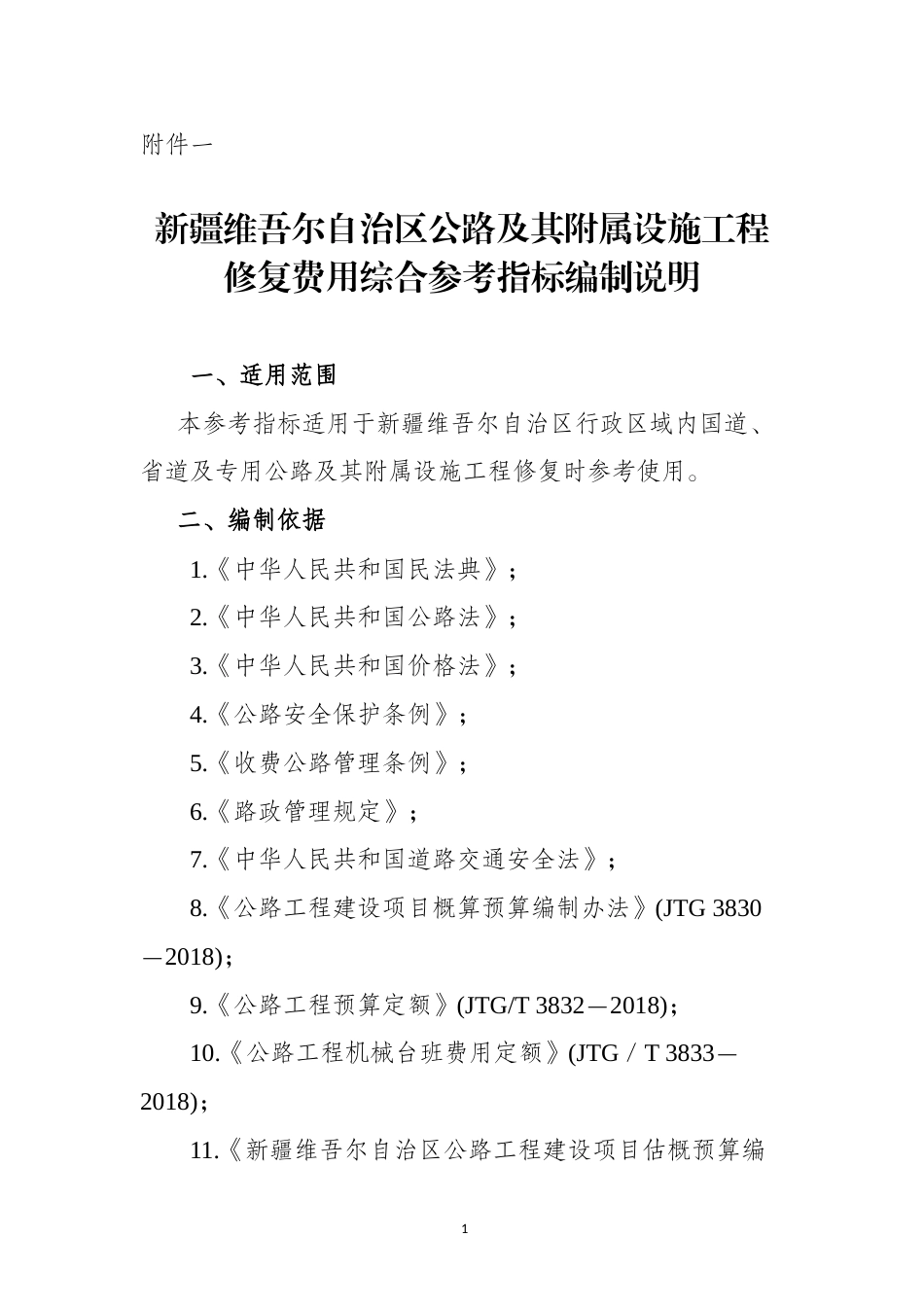 附件一

新疆维吾尔自治区公路及其附属设施工程修复费用综合参考指标编制说明

一、适用范围

本参考指标适用于新疆维吾尔自治区行政区域内国道、省道及专用公路及其附属设施工程修复时参考使用。

二、编制依据

1.《中华人民共和国民法典》；

2.《中华人民共和国公路法》；

3.《中华人民共和国价格法》；

4.《公路安全保护条例》；

5.《收费公路管理条例》；

6.《路政管理规定》；

7.《中华人民共和国道路交通安全法》；

8.《公路工程建设项目概算预算编制办法》(JTG 3830—2018)；

9.《公路工程预算定额》(JTG/T 3832—2018)；

10.《公路工程机械台班费用定额》(JTG／T 3833—2018)；

11.《新疆维吾尔自治区公路工程建设项目估概预算编

1